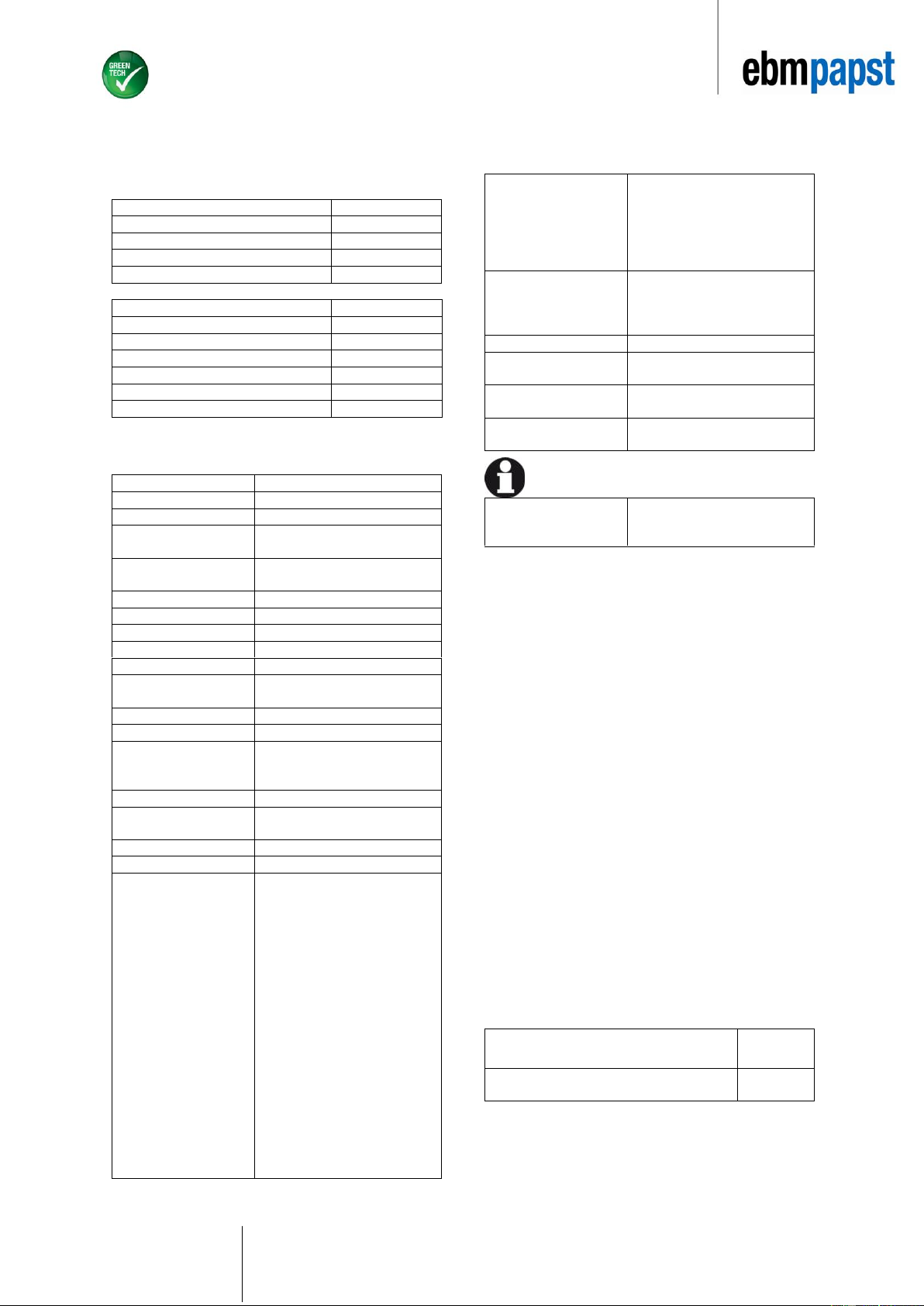 GREEN TECH

ebmpapst